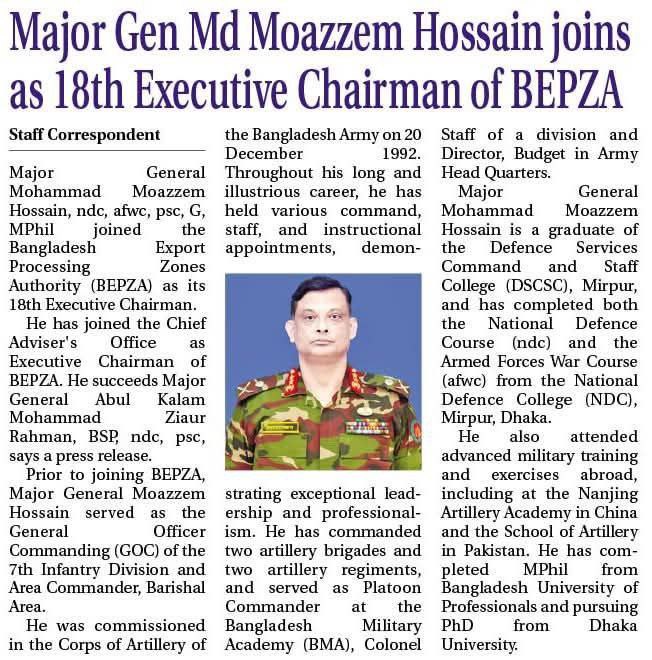 Major Gen Md Moazzem Hossain joins as 18th Executive Chairman of BEPZA

Staff Correspondent

Major General Mohammad Moazzem Hossain, ndc, afwc, psc, G, MPhil joined the Bangladesh Export Processing Zones Authority (BEPZA) as its 18th Executive Chairman.

He has joined the Chief Adviser's Office as Executive Chairman of BEPZA. He succeeds Major General Abul Kalam Mohammad Ziaur Rahman, BSP, ndc, psc, says a press release.

Prior to joining BEPZA, Major General Moazzem Hossain served as the General Officer Commanding (GOC) of the 7th Infantry Division and Area Commander, Barishal Area.

He was commissioned in the Corps of Artillery of the Bangladesh Army on 20 December 1992. Throughout his long and illustrious career, he has held various command, staff, and instructional appointments, demonstrating exceptional leadership and professionalism. He has commanded two artillery brigades and two artillery regiments, and served as Platoon Commander at the Bangladesh Military Academy (BMA), Colonel Staff of a division and Director, Budget in Army Head Quarters.

Major General Mohammad Moazzem Hossain is a graduate of the Defence Services Command and Staff College (DSCSC), Mirpur, and has completed both the National Defence Course (ndc) and the Armed Forces War Course (afwc) from the National Defence College (NDC), Mirpur, Dhaka.

He also attended advanced military training and exercises abroad, including at the Nanjing Artillery Academy in China and the School of Artillery in Pakistan. He has completed MPhil from Bangladesh University of Professionals and pursuing PhD from Dhaka University.